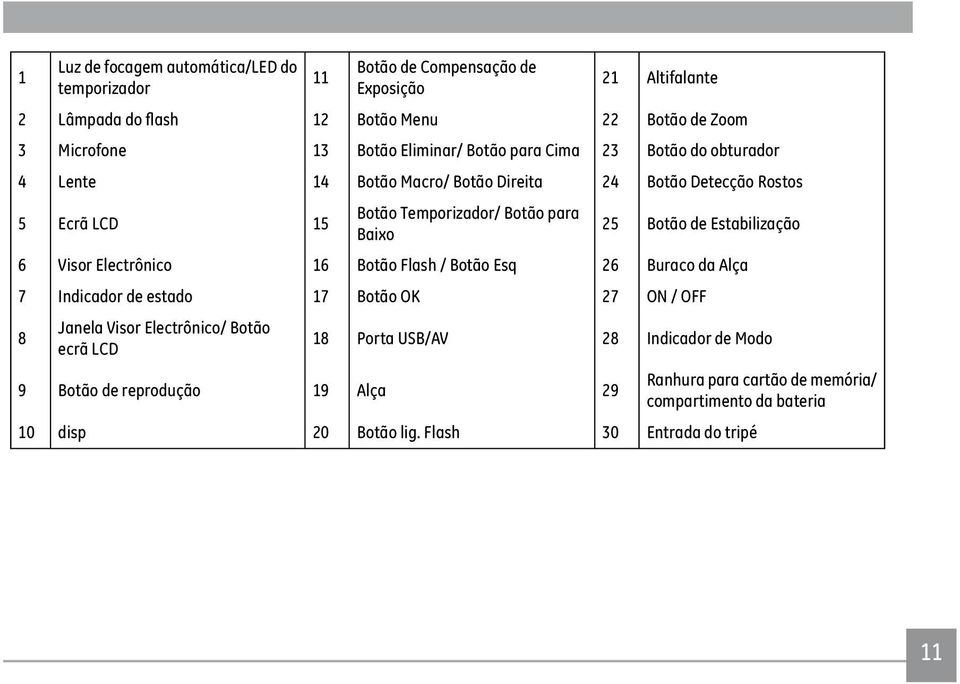 | 1 | Luz de focagem automática/LED do temporizador | 11 | Botão de Compensação de Exposição | 21 | Altifalante |
|---|---|---|---|---|---|
| 2 | Lâmpada do flash | 12 | Botão Menu | 22 | Botão de Zoom |
| 3 | Microfone | 13 | Botão Eliminar/ Botão para Cima | 23 | Botão do obturador |
| 4 | Lente | 14 | Botão Macro/ Botão Direita | 24 | Botão Detecção Rostos |
| 5 | Ecrã LCD | 15 | Botão Temporizador/ Botão para Baixo | 25 | Botão de Estabilização |
| 6 | Visor Electrônico | 16 | Botão Flash / Botão Esq | 26 | Buraco da Alça |
| 7 | Indicador de estado | 17 | Botão OK | 27 | ON / OFF |
| 8 | Janela Visor Electrônico/ Botão ecrã LCD | 18 | Porta USB/AV | 28 | Indicador de Modo |
| 9 | Botão de reprodução | 19 | Alça | 29 | Ranhura para cartão de memória/ compartimento da bateria |
| 10 | disp | 20 | Botão lig. Flash | 30 | Entrada do tripé |

11